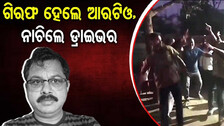 ଗିରଫ ହେଲେ ଆରଟିଓ,
ନାଚିଲେ ଡ୍ରାଇଭର